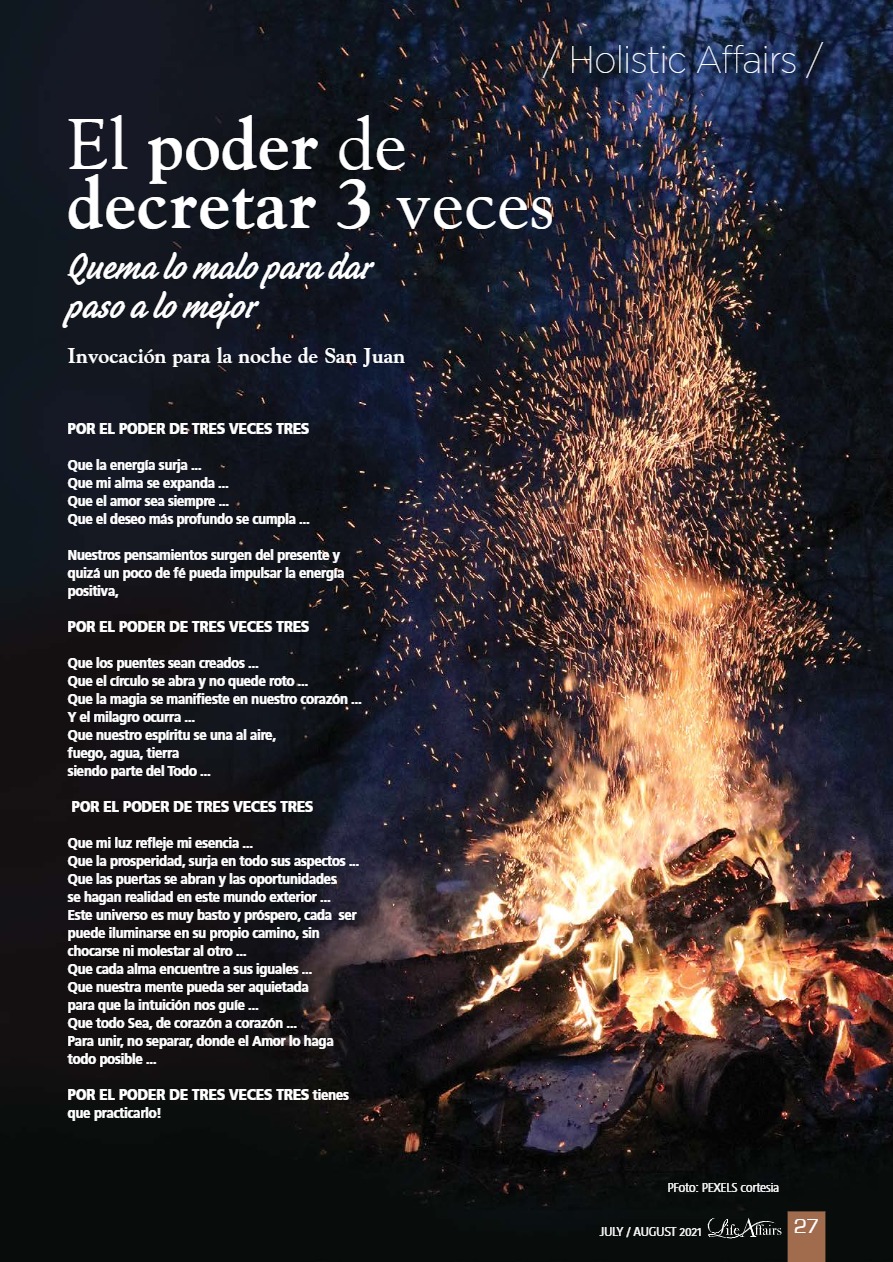 / Holistic Affairs /

El poder de decretar 3 veces

Quema lo malo para dar paso a lo mejor

Invocación para la noche de San Juan

POR EL PODER DE TRES VECES TRES

Que la energía surja ...
Que mi alma se expanda ...
Que el amor sea siempre ...
Que el deseo más profundo se cumpla ...

Nuestros pensamientos surgen del presente y quizá un poco de fé pueda impulsar la energía positiva,

POR EL PODER DE TRES VECES TRES

Que los puentes sean creados ...
Que el círculo se abra y no quede roto ...
Que la magia se manifieste en nuestro corazón ...
Y el milagro ocurra ...
Que nuestro espíritu se una al aire, fuego, agua, tierra siendo parte del Todo ...

POR EL PODER DE TRES VECES TRES

Que mi luz refleje mi esencia ...
Que la prosperidad, surja en todo sus aspectos ...
Que las puertas se abran y las oportunidades se hagan realidad en este mundo exterior ...
Este universo es muy basto y próspero, cada ser puede iluminarse en su propio camino, sin chocarse ni molestar al otro ...
Que cada alma encuentre a sus iguales ...
Que nuestra mente pueda ser aquietada para que la intuición nos guíe ...
Que todo Sea, de corazón a corazón ...
Para unir, no separar, donde el Amor lo haga todo posible ...

POR EL PODER DE TRES VECES TRES tienes que practicarlo!

PFoto: PEXELS cortesia

JULY / AUGUST 2021 Life Affairs 27